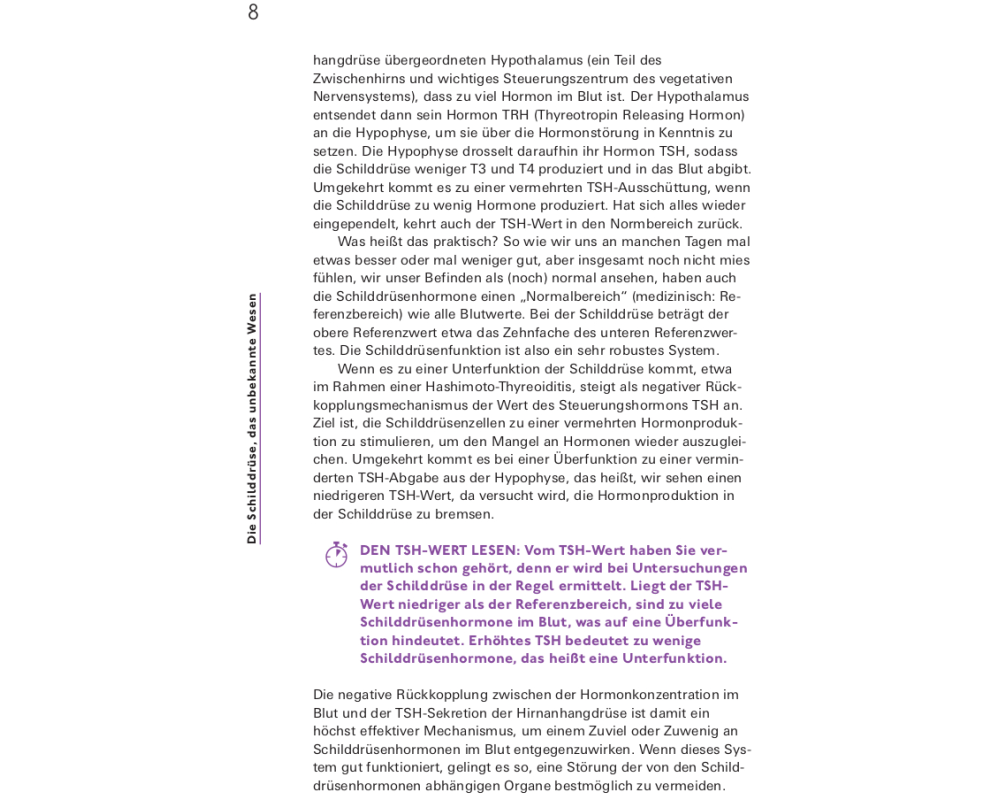 8

Die Schilddrüse, das unbekannte Wesen

hangdrüse übergeordneten Hypothalamus (ein Teil des Zwischenhirns und wichtiges Steuerungszentrum des vegetativen Nervensystems), dass zu viel Hormon im Blut ist. Der Hypothalamus entsendet dann sein Hormon TRH (Thyreotropin Releasing Hormon) an die Hypophyse, um sie über die Hormonstörung in Kenntnis zu setzen. Die Hypophyse drosselt daraufhin ihr Hormon TSH, sodass die Schilddrüse weniger T3 und T4 produziert und in das Blut abgibt. Umgekehrt kommt es zu einer vermehrten TSH-Ausschüttung, wenn die Schilddrüse zu wenig Hormone produziert. Hat sich alles wieder eingependelt, kehrt auch der TSH-Wert in den Normbereich zurück.

Was heißt das praktisch? So wie wir uns an manchen Tagen mal etwas besser oder mal weniger gut, aber insgesamt noch nicht mies fühlen, wir unser Befinden als (noch) normal ansehen, haben auch die Schilddrüsenhormone einen „Normalbereich" (medizinisch: Referenzbereich) wie alle Blutwerte. Bei der Schilddrüse beträgt der obere Referenzwert etwa das Zehnfache des unteren Referenzwertes. Die Schilddrüsenfunktion ist also ein sehr robustes System.

Wenn es zu einer Unterfunktion der Schilddrüse kommt, etwa im Rahmen einer Hashimoto-Thyreoiditis, steigt als negativer Rückkopplungsmechanismus der Wert des Steuerungshormons TSH an. Ziel ist, die Schilddrüsenzellen zu einer vermehrten Hormonproduktion zu stimulieren, um den Mangel an Hormonen wieder auszugleichen. Umgekehrt kommt es bei einer Überfunktion zu einer verminderten TSH-Abgabe aus der Hypophyse, das heißt, wir sehen einen niedrigeren TSH-Wert, da versucht wird, die Hormonproduktion in der Schilddrüse zu bremsen.

DEN TSH-WERT LESEN: Vom TSH-Wert haben Sie vermutlich schon gehört, denn er wird bei Untersuchungen der Schilddrüse in der Regel ermittelt. Liegt der TSH-Wert niedriger als der Referenzbereich, sind zu viele Schilddrüsenhormone im Blut, was auf eine Überfunktion hindeutet. Erhöhtes TSH bedeutet zu wenige Schilddrüsenhormone, das heißt eine Unterfunktion.

Die negative Rückkopplung zwischen der Hormonkonzentration im Blut und der TSH-Sekretion der Hirnanhangdrüse ist damit ein höchst effektiver Mechanismus, um einem Zuviel oder Zuwenig an Schilddrüsenhormonen im Blut entgegenzuwirken. Wenn dieses System gut funktioniert, gelingt es so, eine Störung der von den Schilddrüsenhormonen abhängigen Organe bestmöglich zu vermeiden.